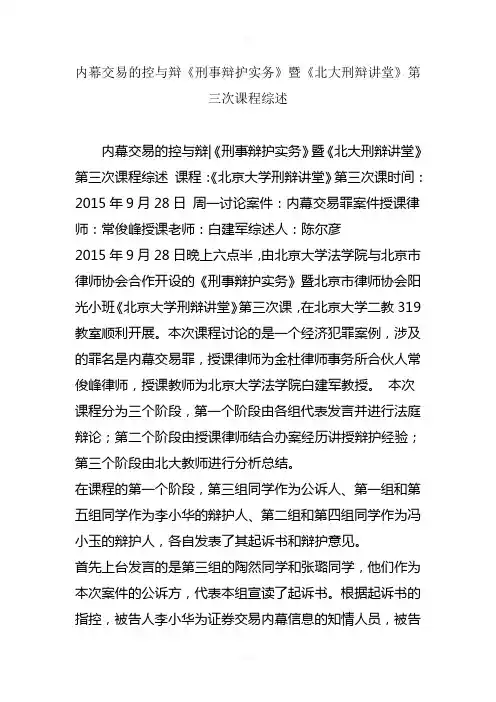 内幕交易的控与辩《刑事辩护实务》暨《北大刑辩讲堂》第三次课程综述

内幕交易的控与辩|《刑事辩护实务》暨《北大刑辩讲堂》第三次课程综述 课程：《北京大学刑辩讲堂》第三次课时间：2015 年 9 月 28 日 周一讨论案件：内幕交易罪案件授课律师：常俊峰授课老师：白建军综述人：陈尔彦
2015 年 9 月 28 日晚上六点半，由北京大学法学院与北京市律师协会合作开设的《刑事辩护实务》暨北京市律师协会阳光小班《北京大学刑辩讲堂》第三次课，在北京大学二教 319 教室顺利开展。本次课程讨论的是一个经济犯罪案例，涉及的罪名是内幕交易罪，授课律师为金杜律师事务所合伙人常俊峰律师，授课教师为北京大学法学院白建军教授。 本次课程分为三个阶段，第一个阶段由各组代表发言并进行法庭辩论；第二个阶段由授课律师结合办案经历讲授辩护经验；第三个阶段由北大教师进行分析总结。
在课程的第一个阶段，第三组同学作为公诉人、第一组和第五组同学作为李小华的辩护人、第二组和第四组同学作为冯小玉的辩护人，各自发表了其起诉书和辩护意见。
首先上台发言的是第三组的陶然同学和张璐同学，他们作为本次案件的公诉方，代表本组宣读了起诉书。根据起诉书的指控，被告人李小华为证券交易内幕信息的知情人员，被告